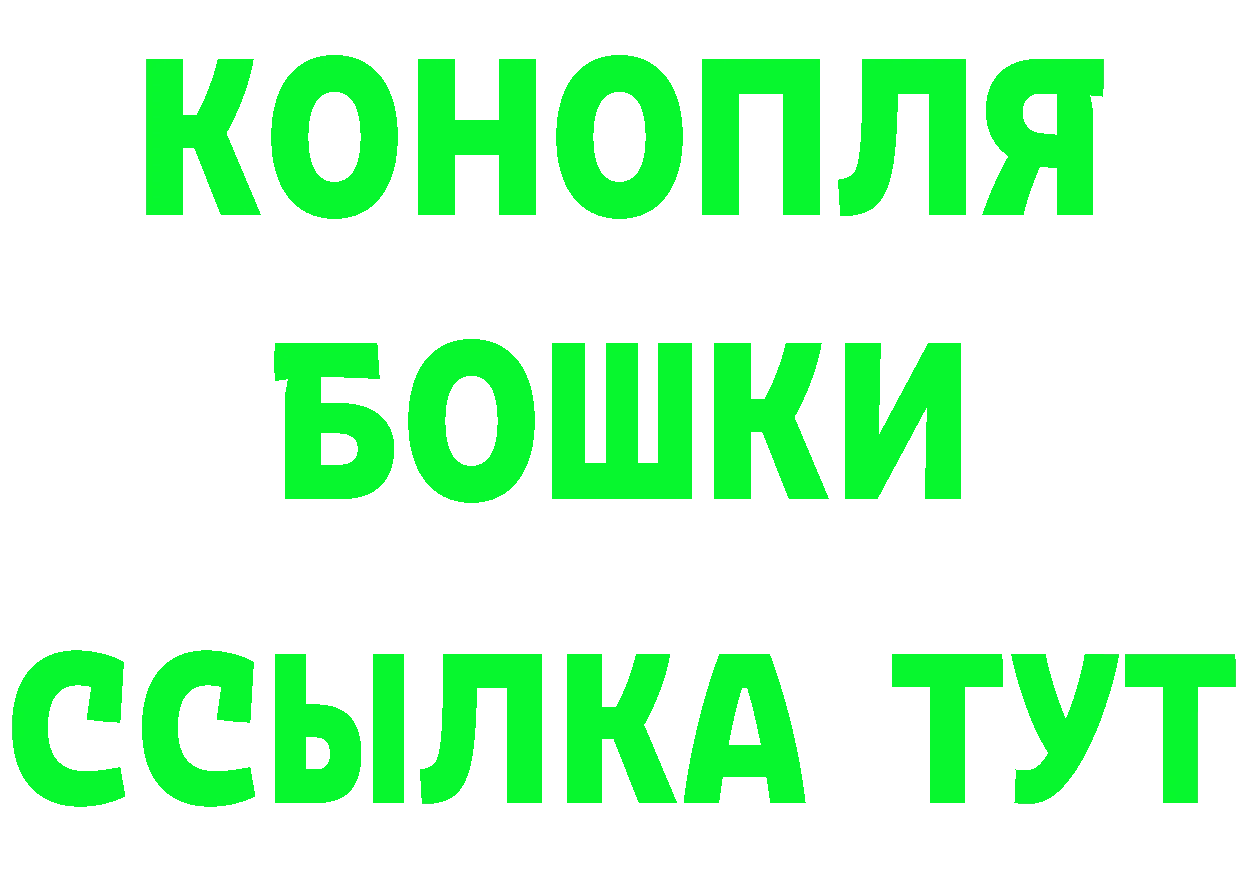 КОНОПЛЯ
БОШКИ
ССЫЛКА ТУТ